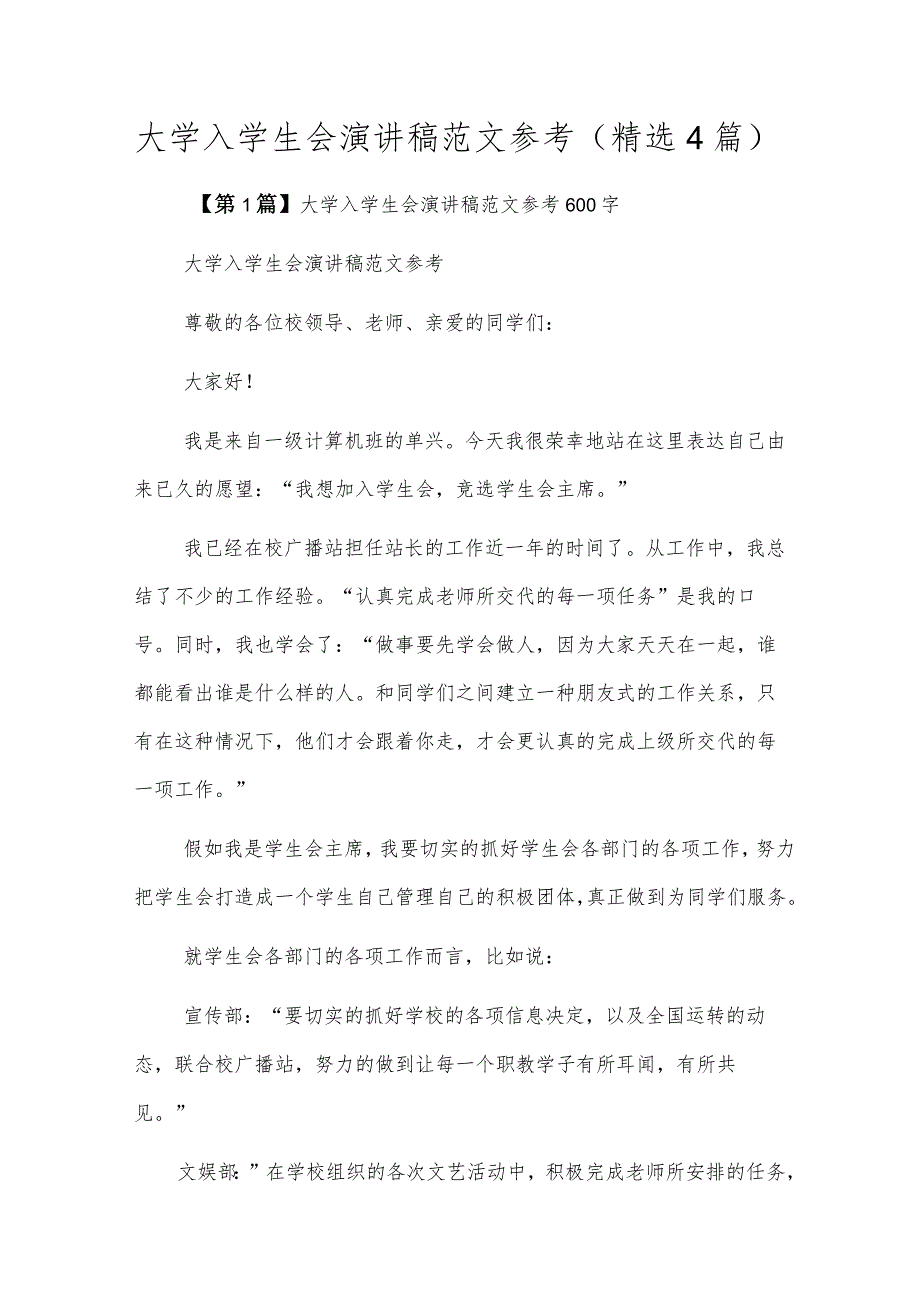 大学入学生会演讲稿范文参考（精选4篇）

【第1篇】大学入学生会演讲稿范文参考600字

大学入学生会演讲稿范文参考

尊敬的各位校领导、老师、亲爱的同学们：

大家好！

我是来自一级计算机班的单兴。今天我很荣幸地站在这里表达自己由来已久的愿望：“我想加入学生会，竞选学生会主席。”

我已经在校广播站担任站长的工作近一年的时间了。从工作中，我总结了不少的工作经验。“认真完成老师所交代的每一项任务”是我的口号。同时，我也学会了：“做事要先学会做人，因为大家天天在一起，谁都能看出谁是什么样的人。和同学们之间建立一种朋友式的工作关系，只有在这种情况下，他们才会跟着你走，才会更认真的完成上级所交代的每一项工作。”

假如我是学生会主席，我要切实的抓好学生会各部门的各项工作，努力把学生会打造成一个学生自己管理自己的积极团体，真正做到为同学们服务。

就学生会各部门的各项工作而言，比如说：

宣传部：“要切实的抓好学校的各项信息决定，以及全国运转的动态，联合校广播站，努力的做到让每一个职教学子有所耳闻，有所共见。”

文娱部：”在学校组织的各次文艺活动中，积极完成老师所安排的任务，